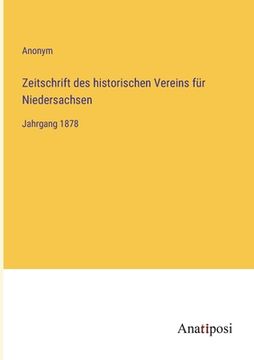 Anonym

Zeitschrift des historischen Vereins für Niedersachsen

Jahrgang 1878

Anatiposi